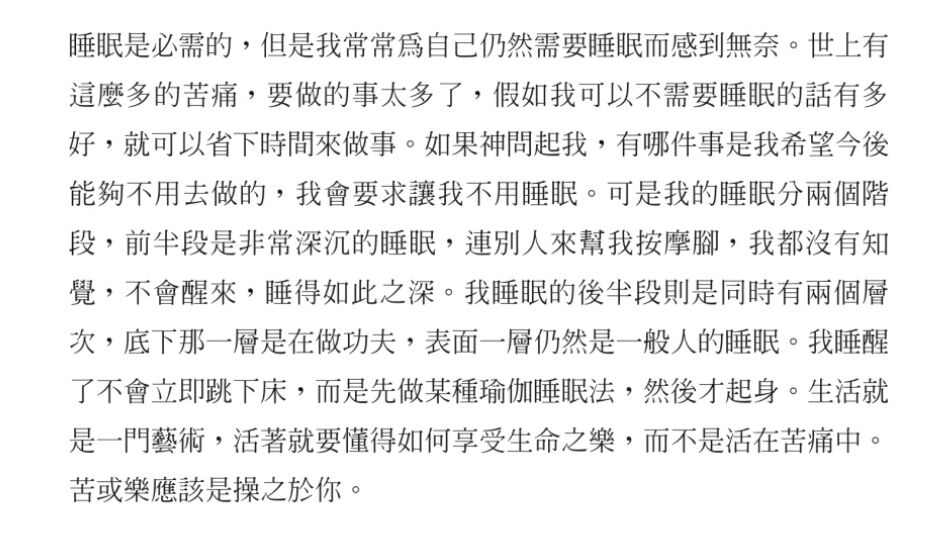 睡眠是必需的，但是我常常爲自己仍然需要睡眠而感到無奈。世上有這麼多的苦痛，要做的事太多了，假如我可以不需要睡眠的話有多好，就可以省下時間來做事。如果神問起我，有哪件事是我希望今後能夠不用去做的，我會要求讓我不用睡眠。可是我的睡眠分兩個階段，前半段是非常深沉的睡眠，連別人來幫我按摩腳，我都沒有知覺，不會醒來，睡得如此之深。我睡眠的後半段則是同時有兩個層次，底下那一層是在做功夫，表面一層仍然是一般人的睡眠。我睡醒了不會立即跳下床，而是先做某種瑜伽睡眠法，然後才起身。生活就是一門藝術，活著就要懂得如何享受生命之樂，而不是活在苦痛中。苦或樂應該是操之於你。